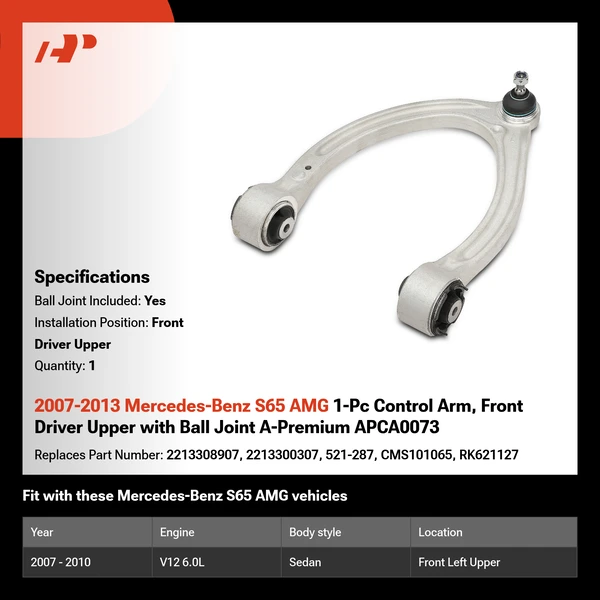 Specifications
Ball Joint Included: Yes
Installation Position: Front
Driver Upper
Quantity: 1

2007-2013 Mercedes-Benz S65 AMG 1-Pc Control Arm, Front Driver Upper with Ball Joint A-Premium APCA0073

Replaces Part Number: 2213308907, 2213300307, 521-287, CMS101065, RK621127

Fit with these Mercedes-Benz S65 AMG vehicles

| Year | Engine | Body style | Location |
|---|---|---|---|
| 2007 - 2010 | V12 6.0L | Sedan | Front Left Upper |